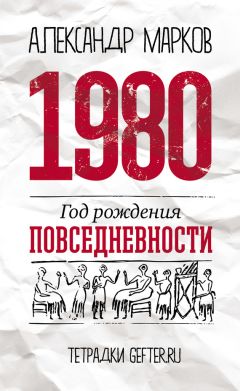 АЛЕКСАНДР МАРКОВ

1980

Год рождения
ПОВСЕДНЕВНОСТИ

ТЕТРАДКИ GEFTER.RU